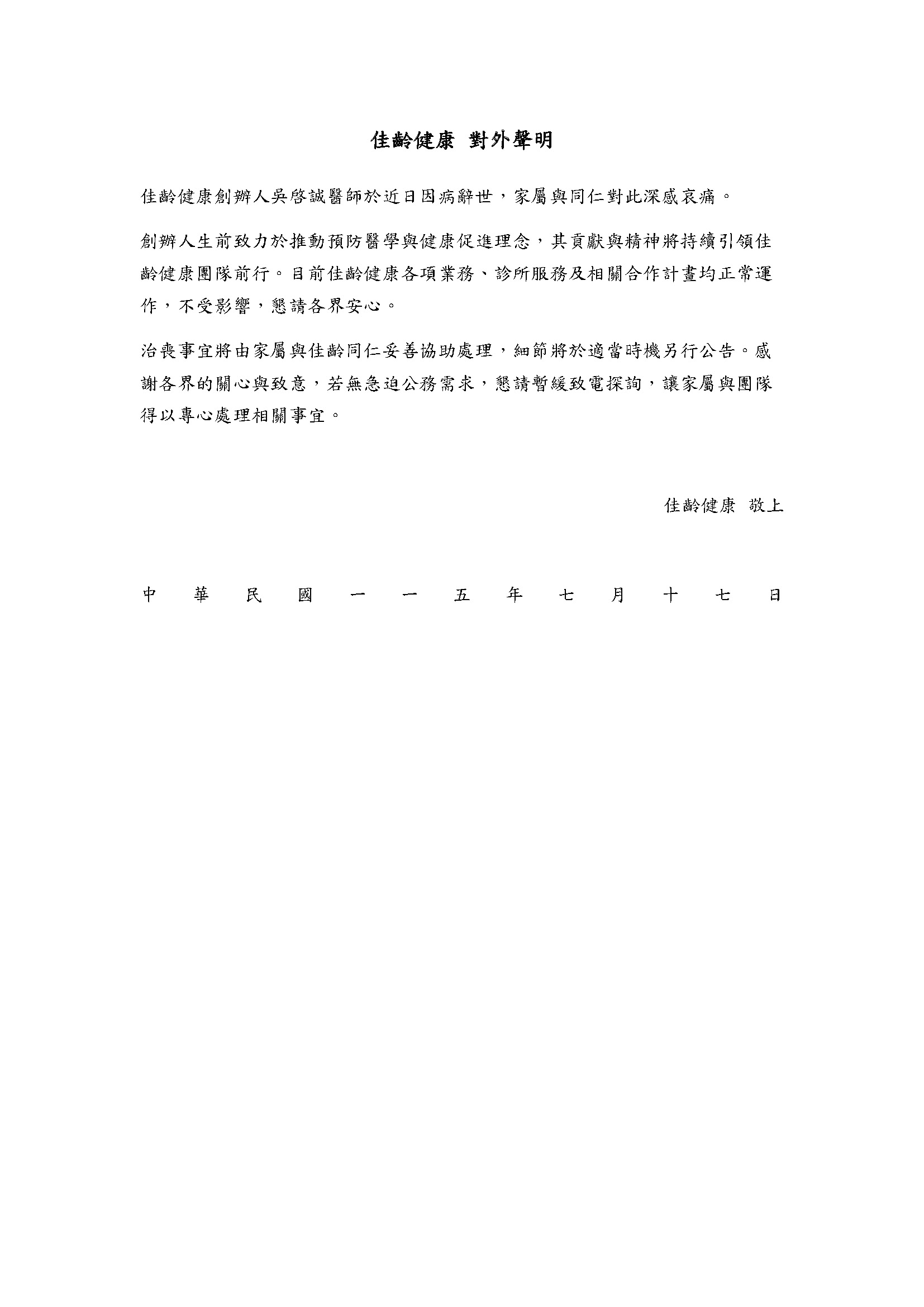 佳齡健康 對外聲明

佳齡健康創辦人吳啓誠醫師於近日因病辭世，家屬與同仁對此深感哀痛。

創辦人生前致力於推動預防醫學與健康促進理念，其貢獻與精神將持續引領佳齡健康團隊前行。目前佳齡健康各項業務、診所服務及相關合作計畫均正常運作，不受影響，懇請各界安心。

治喪事宜將由家屬與佳齡同仁妥善協助處理，細節將於適當時機另行公告。感謝各界的關心與致意，若無急迫公務需求，懇請暫緩致電探詢，讓家屬與團隊得以專心處理相關事宜。

佳齡健康 敬上

中 華 民 國 一 一 五 年 七 月 十 七 日